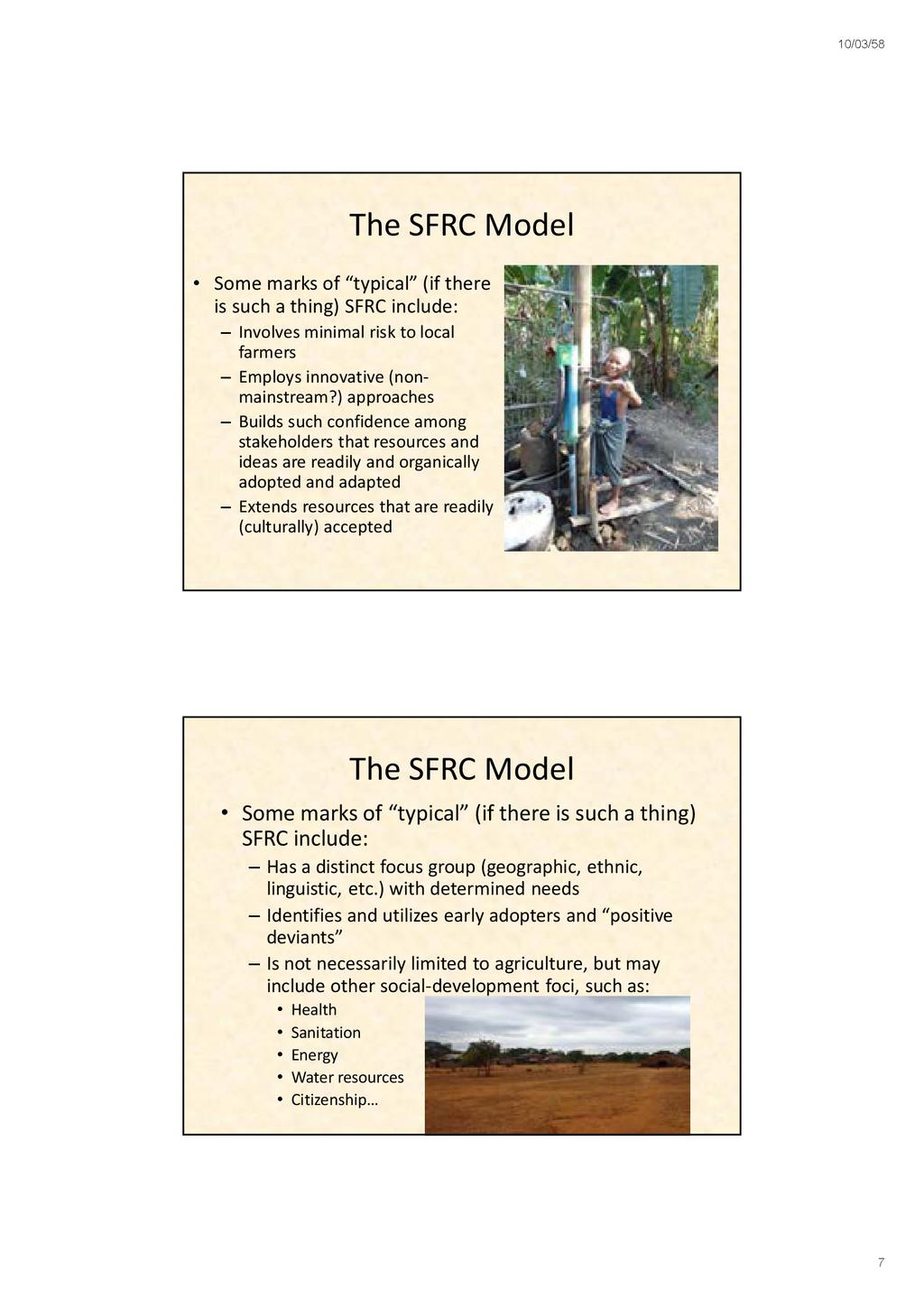 10/03/58

The SFRC Model

• Some marks of “typical” (if there is such a thing) SFRC include:
– Involves minimal risk to local farmers
– Employs innovative (non-mainstream?) approaches
– Builds such confidence among stakeholders that resources and ideas are readily and organically adopted and adapted
– Extends resources that are readily (culturally) accepted

The SFRC Model

• Some marks of “typical” (if there is such a thing) SFRC include:
– Has a distinct focus group (geographic, ethnic, linguistic, etc.) with determined needs
– Identifies and utilizes early adopters and “positive deviants”
– Is not necessarily limited to agriculture, but may include other social-development foci, such as:
• Health
• Sanitation
• Energy
• Water resources
• Citizenship…

7